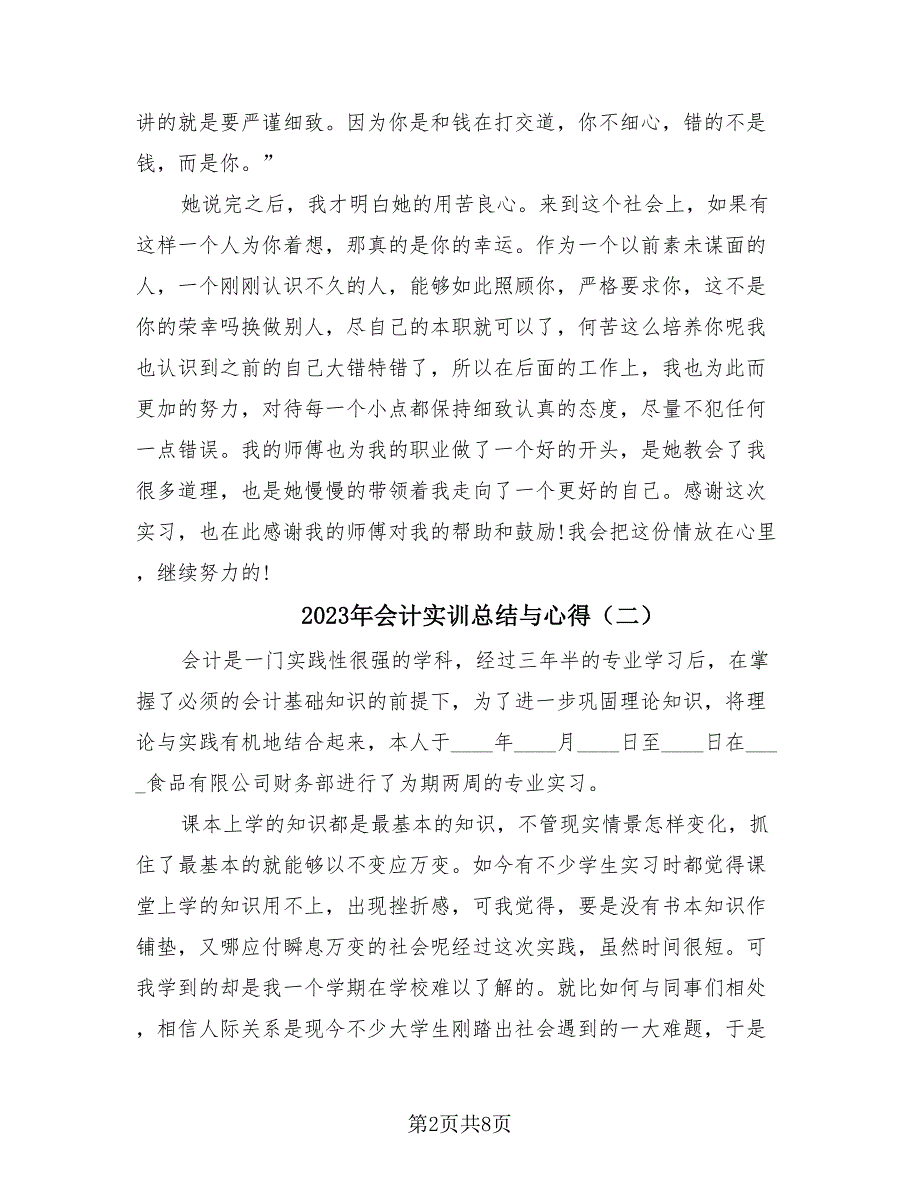 讲的就是要严谨细致。因为你是和钱在打交道，你不细心，错的不是钱，而是你。”

她说完之后，我才明白她的用苦良心。来到这个社会上，如果有这样一个人为你着想，那真的是你的幸运。作为一个以前素未谋面的人，一个刚刚认识不久的人，能够如此照顾你，严格要求你，这不是你的荣幸吗换做别人，尽自己的本职就可以了，何苦这么培养你呢我也认识到之前的自己大错特错了，所以在后面的工作上，我也为此而更加的努力，对待每一个小点都保持细致认真的态度，尽量不犯任何一点错误。我的师傅也为我的职业做了一个好的开头，是她教会了我很多道理，也是她慢慢的带领着我走向了一个更好的自己。感谢这次实习，也在此感谢我的师傅对我的帮助和鼓励!我会把这份情放在心里，继续努力的!

2023年会计实训总结与心得（二）

会计是一门实践性很强的学科，经过三年半的专业学习后，在掌握了必须的会计基础知识的前提下，为了进一步巩固理论知识，将理论与实践有机地结合起来，本人于____年____月____日至____日在____食品有限公司财务部进行了为期两周的专业实习。

课本上学的知识都是最基本的知识，不管现实情景怎样变化，抓住了最基本的就能够以不变应万变。如今有不少学生实习时都觉得课堂上学的知识用不上，出现挫折感，可我觉得，要是没有书本知识作铺垫，又哪应付瞬息万变的社会呢经过这次实践，虽然时间很短。可我学到的却是我一个学期在学校难以了解的。就比如何与同事们相处，相信人际关系是现今不少大学生刚踏出社会遇到的一大难题，于是

第2页共8页